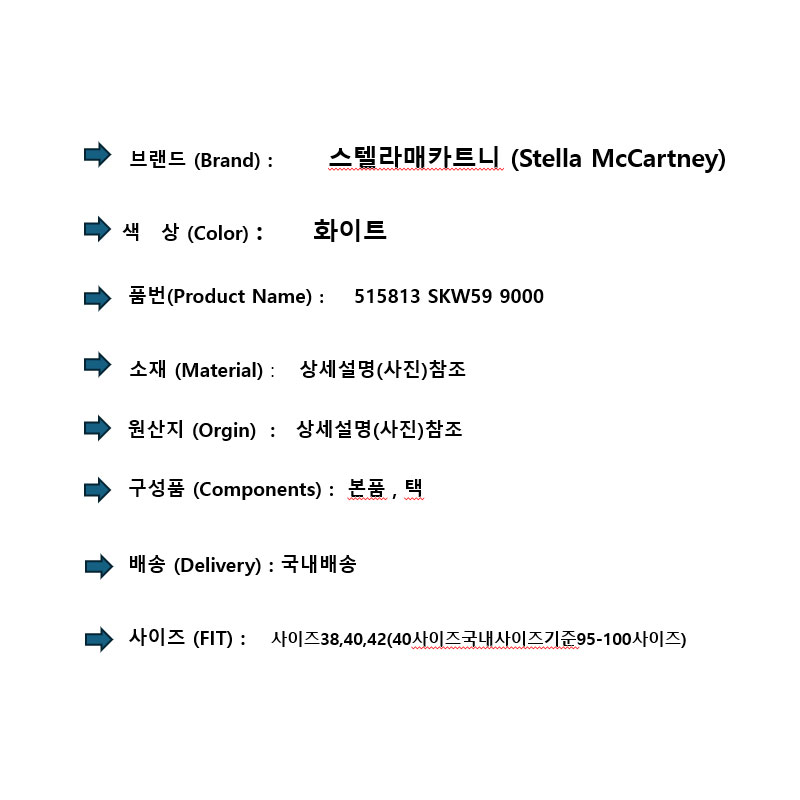 ➡ 브랜드 (Brand) : 스텔라매카트니 (Stella McCartney)

➡ 색 상 (Color) : 화이트

➡ 품번(Product Name) : 515813 SKW59 9000

➡ 소재 (Material) : 상세설명(사진)참조

➡ 원산지 (Orgin) : 상세설명(사진)참조

➡ 구성품 (Components) : 본품 , 택

➡ 배송 (Delivery) : 국내배송

➡ 사이즈 (FIT) : 사이즈38,40,42(40사이즈국내사이즈기준95-100사이즈)